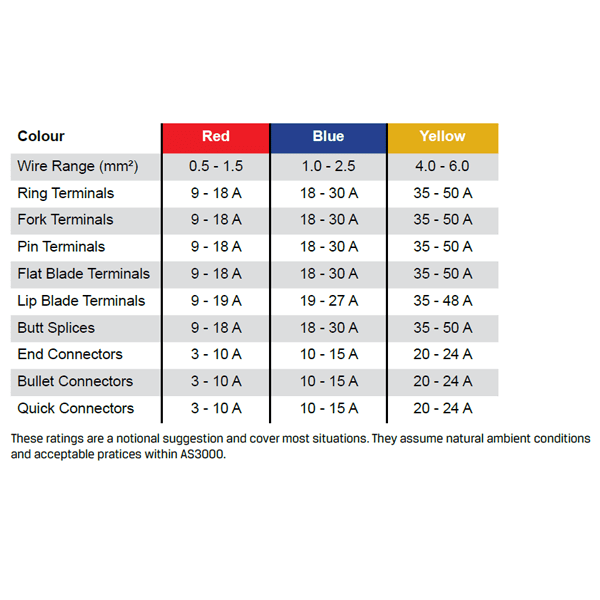 | Colour | Red | Blue | Yellow |
|---|---|---|---|
| Wire Range (mm²) | 0.5 - 1.5 | 1.0 - 2.5 | 4.0 - 6.0 |
| Ring Terminals | 9 - 18 A | 18 - 30 A | 35 - 50 A |
| Fork Terminals | 9 - 18 A | 18 - 30 A | 35 - 50 A |
| Pin Terminals | 9 - 18 A | 18 - 30 A | 35 - 50 A |
| Flat Blade Terminals | 9 - 18 A | 18 - 30 A | 35 - 50 A |
| Lip Blade Terminals | 9 - 19 A | 19 - 27 A | 35 - 48 A |
| Butt Splices | 9 - 18 A | 18 - 30 A | 35 - 50 A |
| End Connectors | 3 - 10 A | 10 - 15 A | 20 - 24 A |
| Bullet Connectors | 3 - 10 A | 10 - 15 A | 20 - 24 A |
| Quick Connectors | 3 - 10 A | 10 - 15 A | 20 - 24 A |

These ratings are a notional suggestion and cover most situations. They assume natural ambient conditions and acceptable pratices within AS3000.